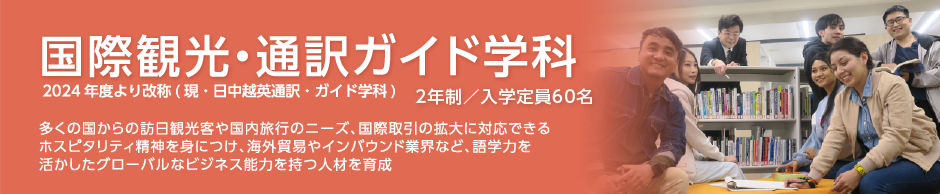 国際観光・通訳ガイド学科

2024 年度より改称（現・日中越英通訳・ガイド学科）　2年制／入学定員60名

多くの国からの訪日観光客や国内旅行のニーズ、国際取引の拡大に対応できるホスピタリティ精神を身につけ、海外貿易やインバウンド業界など、語学力を活かしたグローバルなビジネス能力を持つ人材を育成